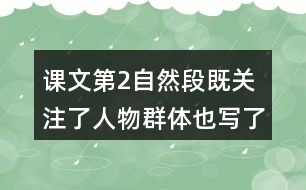 课文第2自然段既关注了人物群体也写了